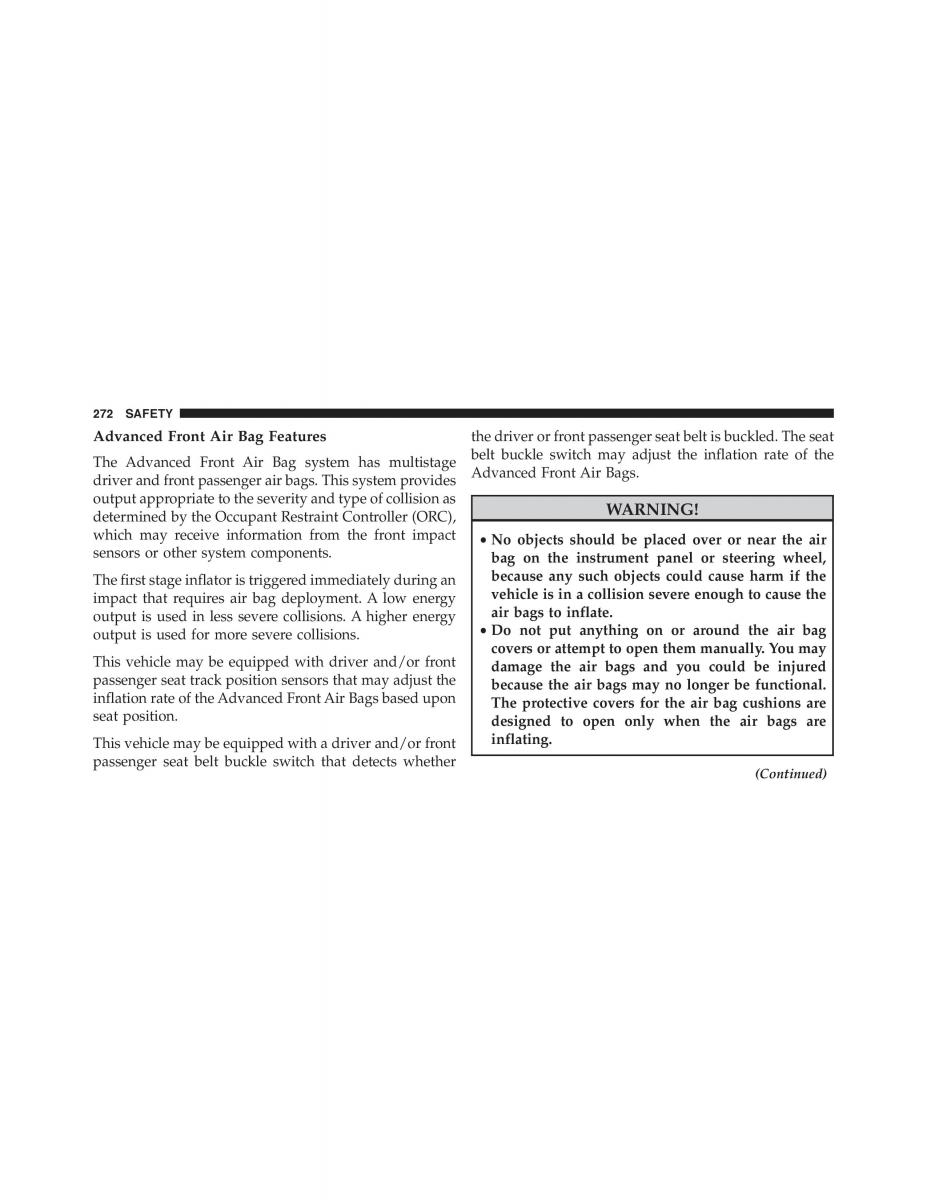 272 SAFETY

Advanced Front Air Bag Features

The Advanced Front Air Bag system has multistage driver and front passenger air bags. This system provides output appropriate to the severity and type of collision as determined by the Occupant Restraint Controller (ORC), which may receive information from the front impact sensors or other system components.

The first stage inflator is triggered immediately during an impact that requires air bag deployment. A low energy output is used in less severe collisions. A higher energy output is used for more severe collisions.

This vehicle may be equipped with driver and/or front passenger seat track position sensors that may adjust the inflation rate of the Advanced Front Air Bags based upon seat position.

This vehicle may be equipped with a driver and/or front passenger seat belt buckle switch that detects whether the driver or front passenger seat belt is buckled. The seat belt buckle switch may adjust the inflation rate of the Advanced Front Air Bags.

WARNING!

• No objects should be placed over or near the air bag on the instrument panel or steering wheel, because any such objects could cause harm if the vehicle is in a collision severe enough to cause the air bags to inflate.
• Do not put anything on or around the air bag covers or attempt to open them manually. You may damage the air bags and you could be injured because the air bags may no longer be functional. The protective covers for the air bag cushions are designed to open only when the air bags are inflating.

(Continued)